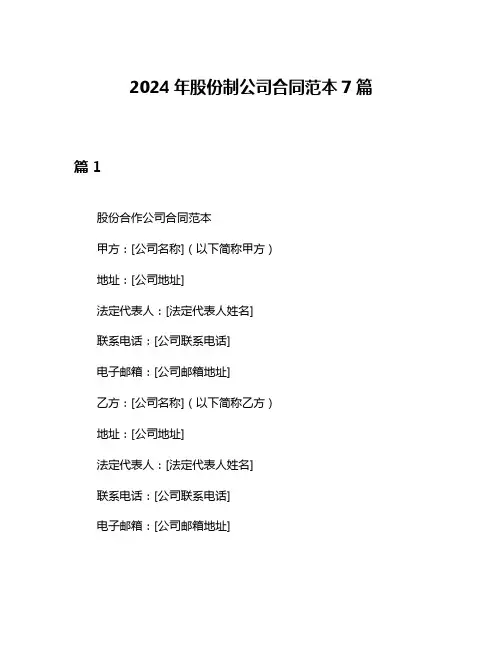 2024 年股份制公司合同范本 7 篇

篇 1

股份合作公司合同范本

甲方：[公司名称]（以下简称甲方）

地址：[公司地址]

法定代表人：[法定代表人姓名]

联系电话：[公司联系电话]

电子邮箱：[公司邮箱地址]

乙方：[公司名称]（以下简称乙方）

地址：[公司地址]

法定代表人：[法定代表人姓名]

联系电话：[公司联系电话]

电子邮箱：[公司邮箱地址]